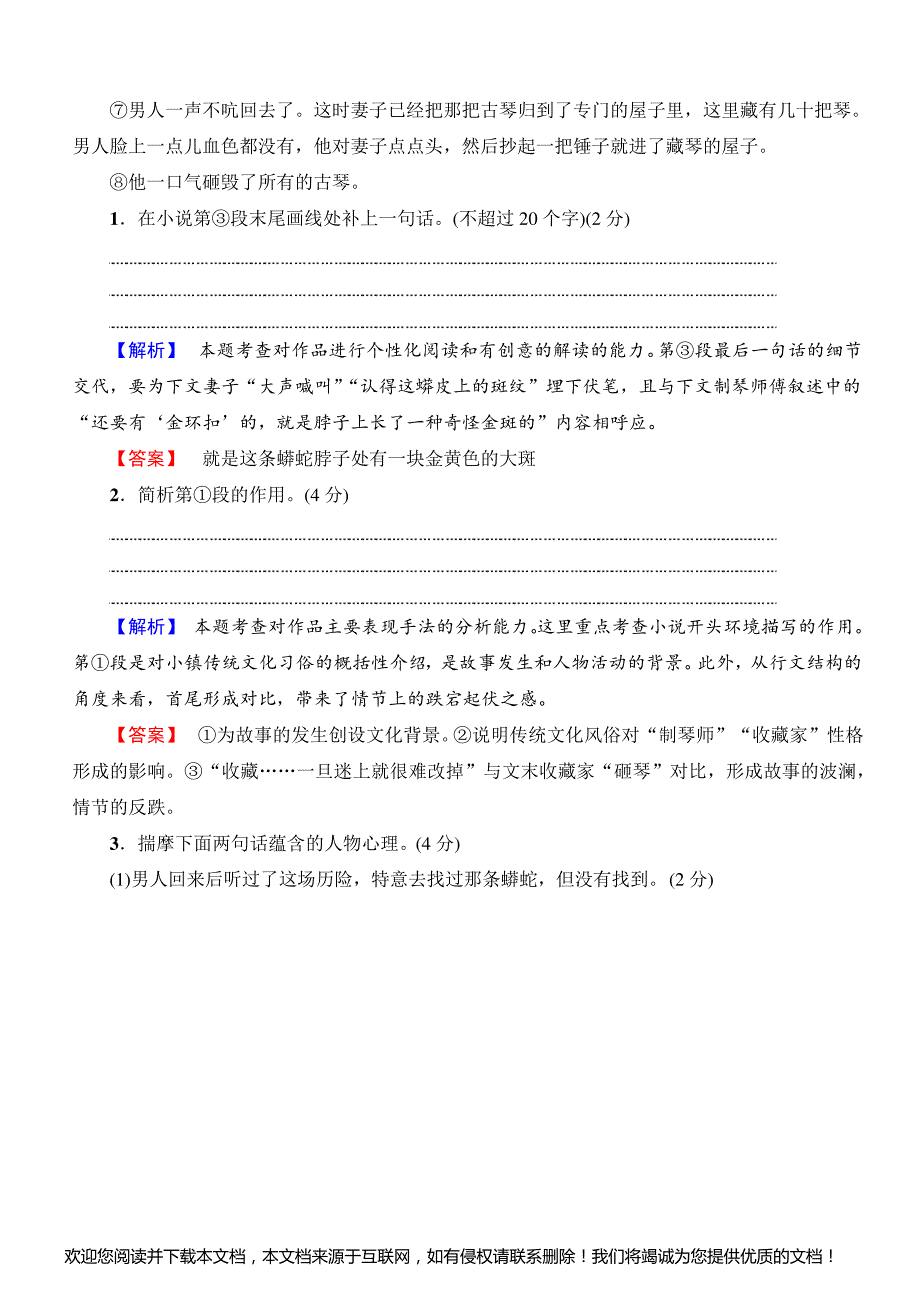 ⑦男人一声不吭回去了。这时妻子已经把那把古琴归到了专门的屋子里，这里藏有几十把琴。男人脸上一点儿血色都没有，他对妻子点点头，然后抄起一把锤子就进了藏琴的屋子。

⑧他一口气砸毁了所有的古琴。

1．在小说第③段末尾画线处补上一句话。(不超过 20 个字)(2 分)

【解析】 本题考查对作品进行个性化阅读和有创意的解读的能力。第③段最后一句话的细节交代，要为下文妻子“大声喊叫”“认得这蟒皮上的斑纹”埋下伏笔，且与下文制琴师傅叙述中的“还要有‘金环扣’的，就是脖子上长了一种奇怪金斑的”内容相呼应。

【答案】 就是这条蟒蛇脖子处有一块金黄色的大斑

2．简析第①段的作用。(4 分)

【解析】 本题考查对作品主要表现手法的分析能力。这里重点考查小说开头环境描写的作用。第①段是对小镇传统文化习俗的概括性介绍，是故事发生和人物活动的背景。此外，从行文结构的角度来看，首尾形成对比，带来了情节上的跌宕起伏之感。

【答案】 ①为故事的发生创设文化背景。②说明传统文化风俗对“制琴师”“收藏家”性格形成的影响。③“收藏……一旦迷上就很难改掉”与文末收藏家“砸琴”对比，形成故事的波澜，情节的反跌。

3．揣摩下面两句话蕴含的人物心理。(4 分)

(1)男人回来后听过了这场历险，特意去找过那条蟒蛇，但没有找到。(2 分)

欢迎您阅读并下载本文档，本文档来源于互联网，如有侵权请联系删除！我们将竭诚为您提供优质的文档！